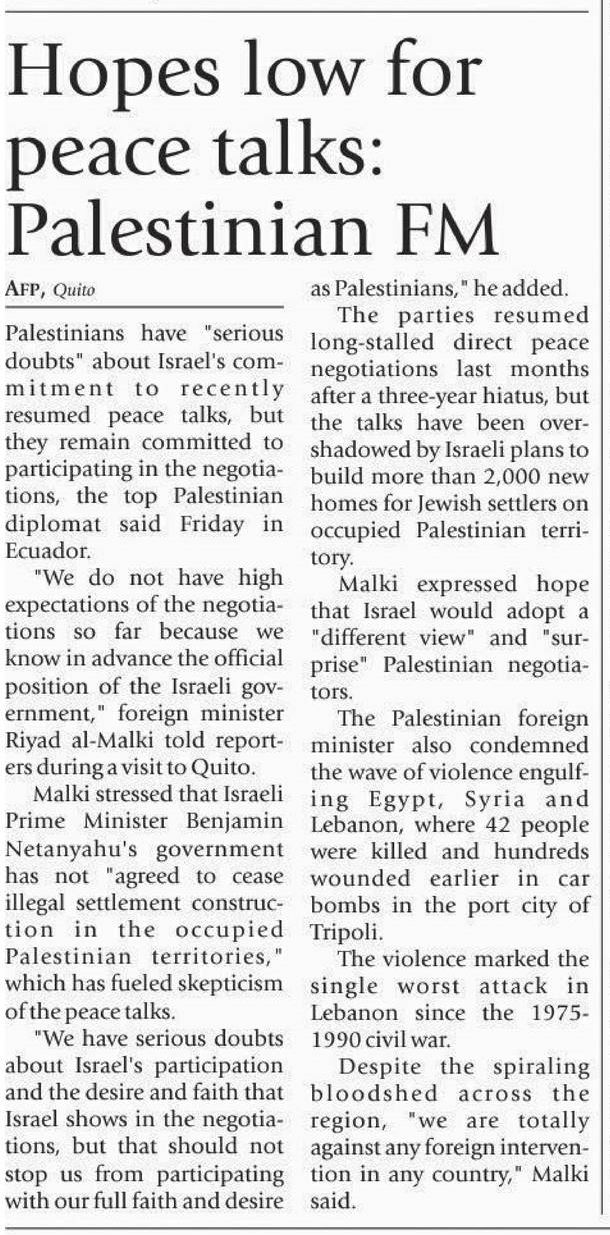 Hopes low for peace talks: Palestinian FM

AFP, Quito

Palestinians have "serious doubts" about Israel's commitment to recently resumed peace talks, but they remain committed to participating in the negotiations, the top Palestinian diplomat said Friday in Ecuador.

"We do not have high expectations of the negotiations so far because we know in advance the official position of the Israeli government," foreign minister Riyad al-Malki told reporters during a visit to Quito.

Malki stressed that Israeli Prime Minister Benjamin Netanyahu's government has not "agreed to cease illegal settlement construction in the occupied Palestinian territories," which has fueled skepticism of the peace talks.

"We have serious doubts about Israel's participation and the desire and faith that Israel shows in the negotiations, but that should not stop us from participating with our full faith and desire as Palestinians," he added.

The parties resumed long-stalled direct peace negotiations last months after a three-year hiatus, but the talks have been overshadowed by Israeli plans to build more than 2,000 new homes for Jewish settlers on occupied Palestinian territory.

Malki expressed hope that Israel would adopt a "different view" and "surprise" Palestinian negotiators.

The Palestinian foreign minister also condemned the wave of violence engulfing Egypt, Syria and Lebanon, where 42 people were killed and hundreds wounded earlier in car bombs in the port city of Tripoli.

The violence marked the single worst attack in Lebanon since the 1975-1990 civil war.

Despite the spiraling bloodshed across the region, "we are totally against any foreign intervention in any country," Malki said.